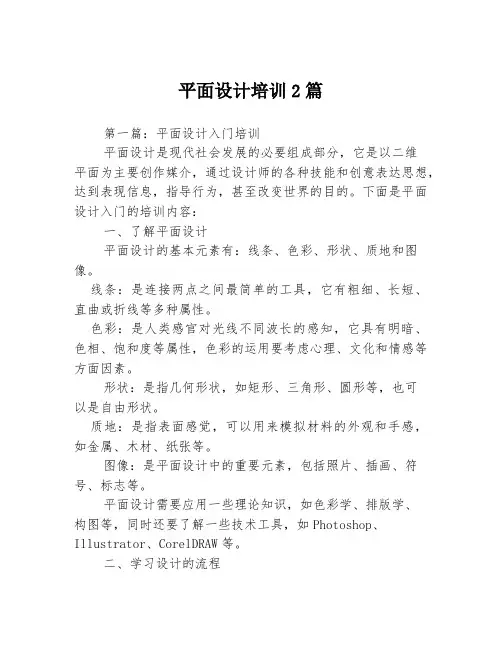 平面设计培训2篇

第一篇：平面设计入门培训

平面设计是现代社会发展的必要组成部分，它是以二维平面为主要创作媒介，通过设计师的各种技能和创意表达思想，达到表现信息，指导行为，甚至改变世界的目的。下面是平面设计入门的培训内容：

一、了解平面设计

平面设计的基本元素有：线条、色彩、形状、质地和图像。

线条：是连接两点之间最简单的工具，它有粗细、长短、直曲或折线等多种属性。

色彩：是人类感官对光线不同波长的感知，它具有明暗、色相、饱和度等属性，色彩的运用要考虑心理、文化和情感等方面因素。

形状：是指几何形状，如矩形、三角形、圆形等，也可以是自由形状。

质地：是指表面感觉，可以用来模拟材料的外观和手感，如金属、木材、纸张等。

图像：是平面设计中的重要元素，包括照片、插画、符号、标志等。

平面设计需要应用一些理论知识，如色彩学、排版学、构图等，同时还要了解一些技术工具，如Photoshop、Illustrator、CorelDRAW等。

二、学习设计的流程